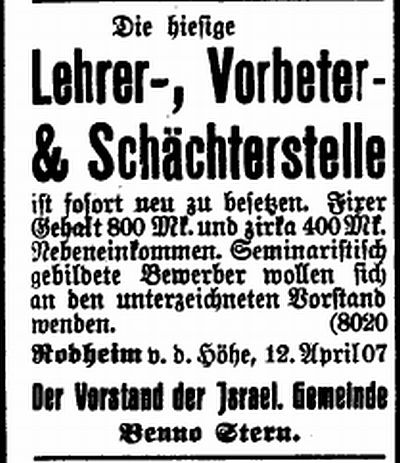 Die hiesige

Lehrer-, Vorbeter- & Schächterstelle

ist sofort neu zu besetzen. Fixer Gehalt 800 Mk. und zirka 400 Mk. Nebeneinkommen. Seminaristisch gebildete Bewerber wollen sich an den unterzeichneten Vorstand wenden. (8020

Rodheim v. d. Höhe, 12. April 07

Der Vorstand der Israel. Gemeinde
Benno Stern.